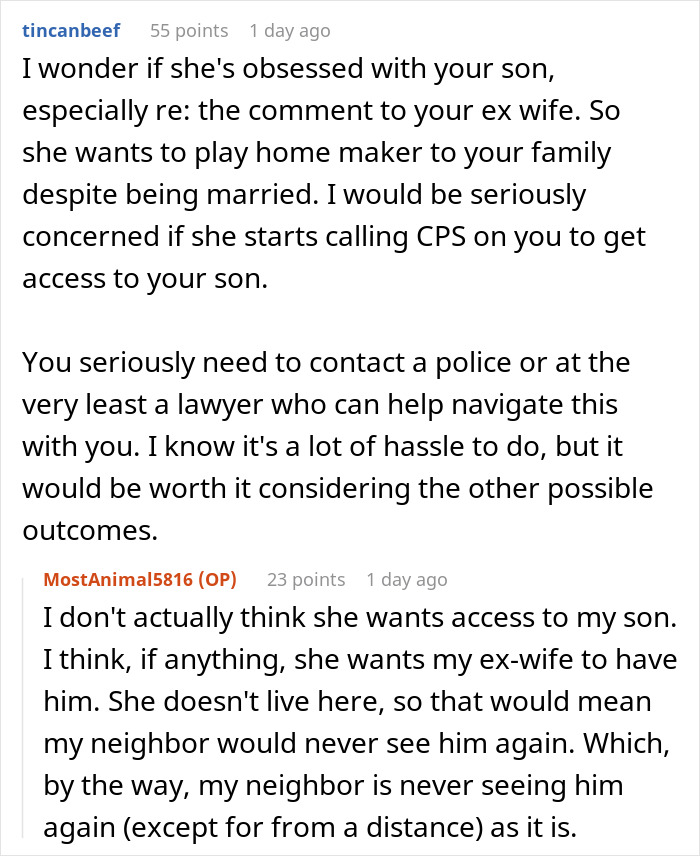 tincanbeef 55 points 1 day ago

I wonder if she's obsessed with your son, especially re: the comment to your ex wife. So she wants to play home maker to your family despite being married. I would be seriously concerned if she starts calling CPS on you to get access to your son.

You seriously need to contact a police or at the very least a lawyer who can help navigate this with you. I know it's a lot of hassle to do, but it would be worth it considering the other possible outcomes.

MostAnimal5816 (OP) 23 points 1 day ago

I don't actually think she wants access to my son. I think, if anything, she wants my ex-wife to have him. She doesn't live here, so that would mean my neighbor would never see him again. Which, by the way, my neighbor is never seeing him again (except for from a distance) as it is.